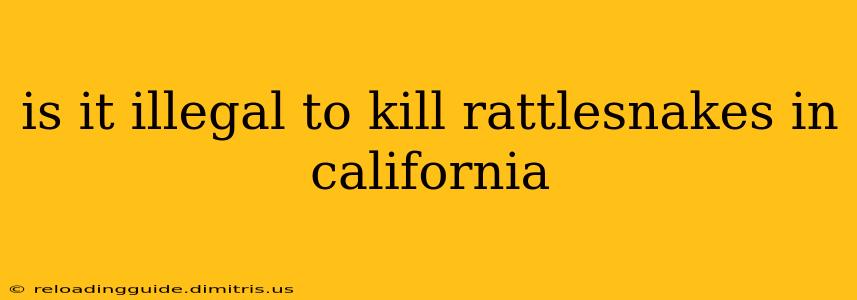 is it illegal to kill rattlesnakes in california

© reloadingguide.dimitris.us